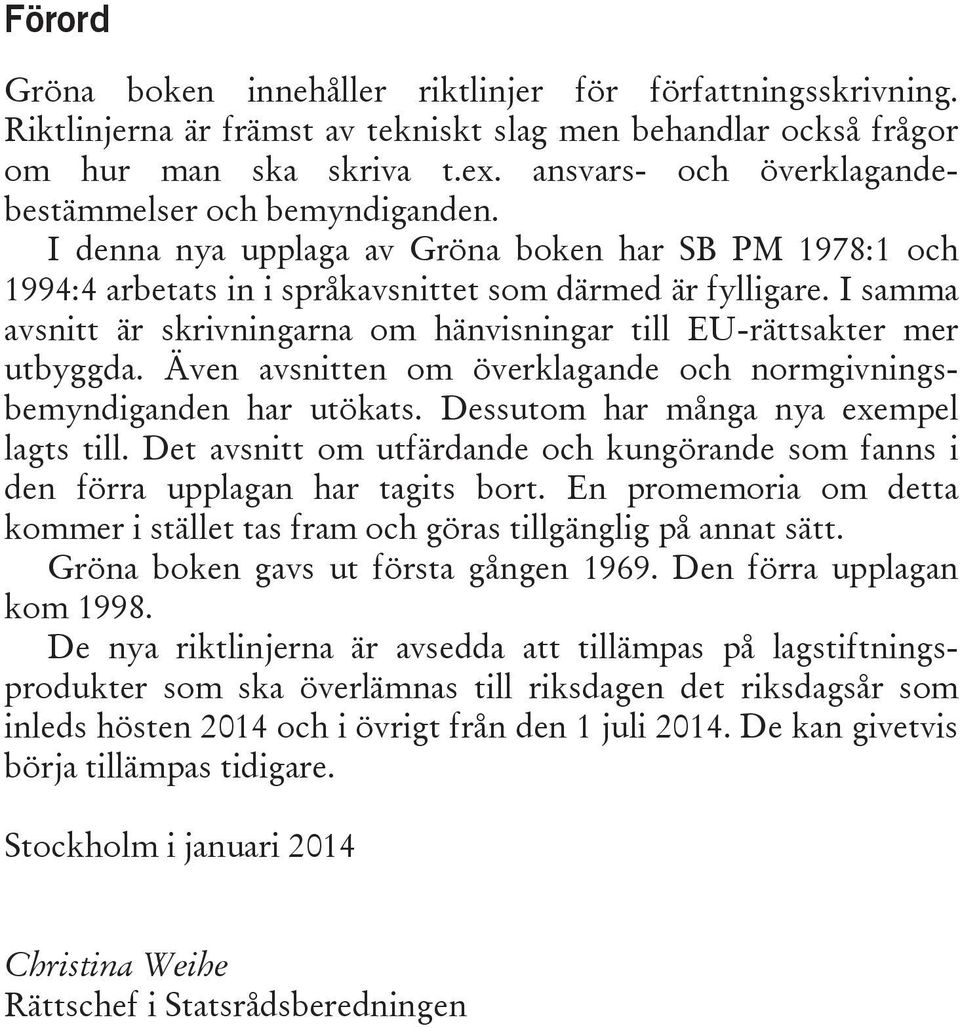 Förord

Gröna boken innehåller riktlinjer för författningsskrivning. Riktlinjerna är främst av tekniskt slag men behandlar också frågor om hur man ska skriva t.ex. ansvars- och överklagandebestämmelser och bemyndiganden.

I denna nya upplaga av Gröna boken har SB PM 1978:1 och 1994:4 arbetats in i språkavsnittet som därmed är fylligare. I samma avsnitt är skrivningarna om hänvisningar till EU-rättsakter mer utbyggda. Även avsnitten om överklagande och normgivningsbemyndiganden har utökats. Dessutom har många nya exempel lagts till. Det avsnitt om utfärdande och kungörande som fanns i den förra upplagan har tagits bort. En promemoria om detta kommer i stället tas fram och göras tillgänglig på annat sätt.

Gröna boken gavs ut första gången 1969. Den förra upplagan kom 1998.

De nya riktlinjerna är avsedda att tillämpas på lagstiftningsprodukter som ska överlämnas till riksdagen det riksdagsår som inleds hösten 2014 och i övrigt från den 1 juli 2014. De kan givetvis börja tillämpas tidigare.

Stockholm i januari 2014

Christina Weihe
Rättschef i Statsrådsberedningen